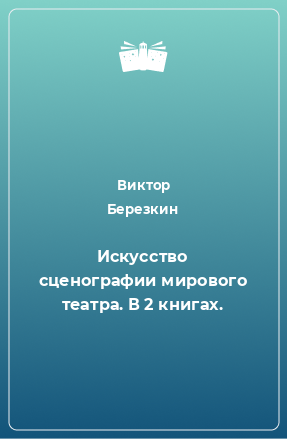 Виктор Березкин

Искусство сценографии мирового театра. В 2 книгах.